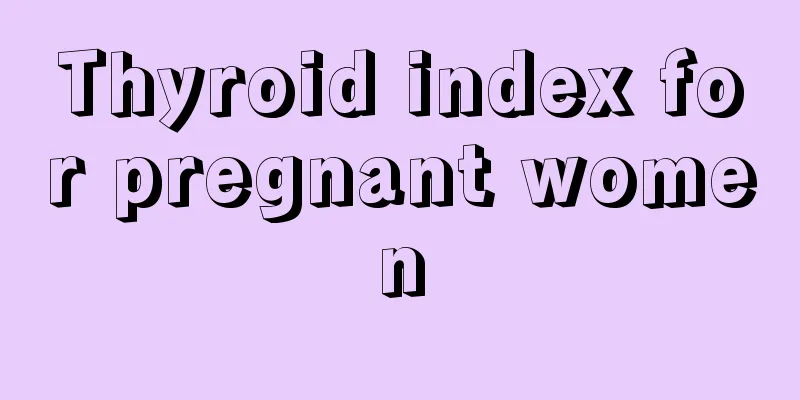 Thyroid index for pregnant women